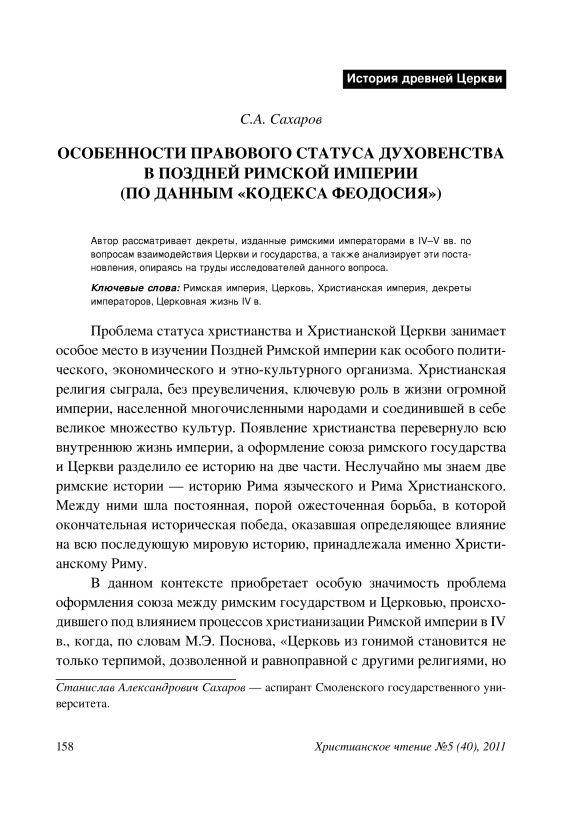 История древней Церкви

С.А. Сахаров

ОСОБЕННОСТИ ПРАВОВОГО СТАТУСА ДУХОВЕНСТВА В ПОЗДНЕЙ РИМСКОЙ ИМПЕРИИ (ПО ДАННЫМ «КОДЕКСА ФЕОДОСИЯ»)

Автор рассматривает декреты, изданные римскими императорами в IV–V вв. по вопросам взаимодействия Церкви и государства, а также анализирует эти постановления, опираясь на труды исследователей данного вопроса.

Ключевые слова: Римская империя, Церковь, Христианская империя, декреты императоров, Церковная жизнь IV в.

Проблема статуса христианства и Христианской Церкви занимает особое место в изучении Поздней Римской империи как особого политического, экономического и этно-культурного организма. Христианская религия сыграла, без преувеличения, ключевую роль в жизни огромной империи, населенной многочисленными народами и соединившей в себе великое множество культур. Появление христианства перевернуло всю внутреннюю жизнь империи, а оформление союза римского государства и Церкви разделило ее историю на две части. Неслучайно мы знаем две римские истории — историю Рима языческого и Рима Христианского. Между ними шла постоянная, порой ожесточенная борьба, в которой окончательная историческая победа, оказавшая определяющее влияние на всю последующую мировую историю, принадлежала именно Христианскому Риму.

В данном контексте приобретает особую значимость проблема оформления союза между римским государством и Церковью, происходившего под влиянием процессов христианизации Римской империи в IV в., когда, по словам М.Э. Поснова, «Церковь из гонимой становится не только терпимой, дозволенной и равноправной с другими религиями, но

Станислав Александрович Сахаров — аспирант Смоленского государственного университета.

158

Христианское чтение №5 (40), 2011